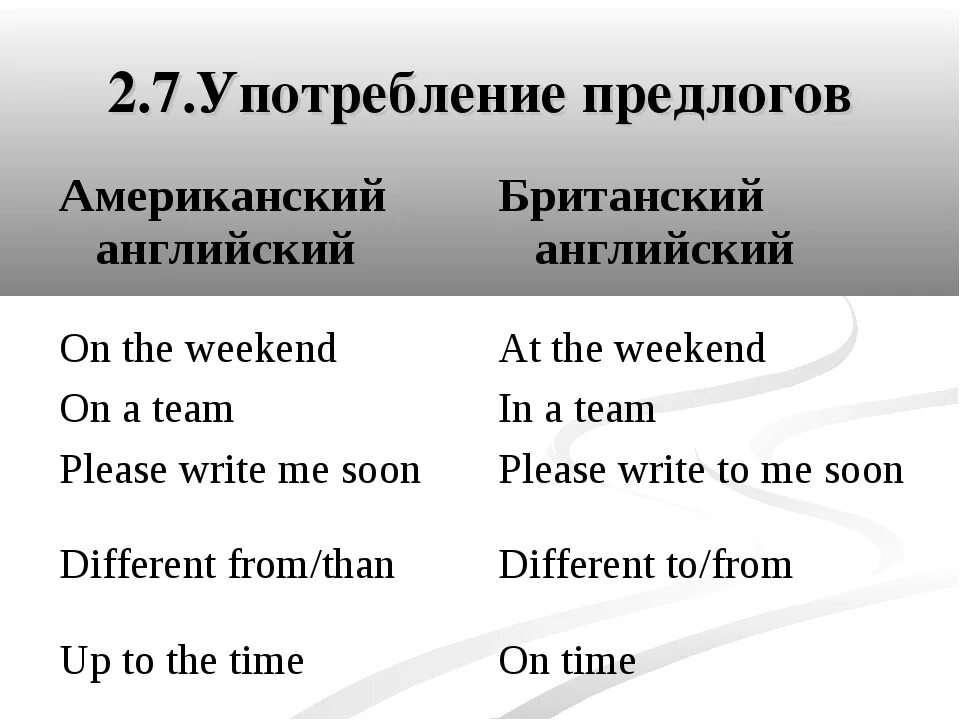 2.7.Употребление предлогов

| Американский английский | Британский английский |
|---|---|
| On the weekend | At the weekend |
| On a team | In a team |
| Please write me soon | Please write to me soon |
| Different from/than | Different to/from |
| Up to the time | On time |